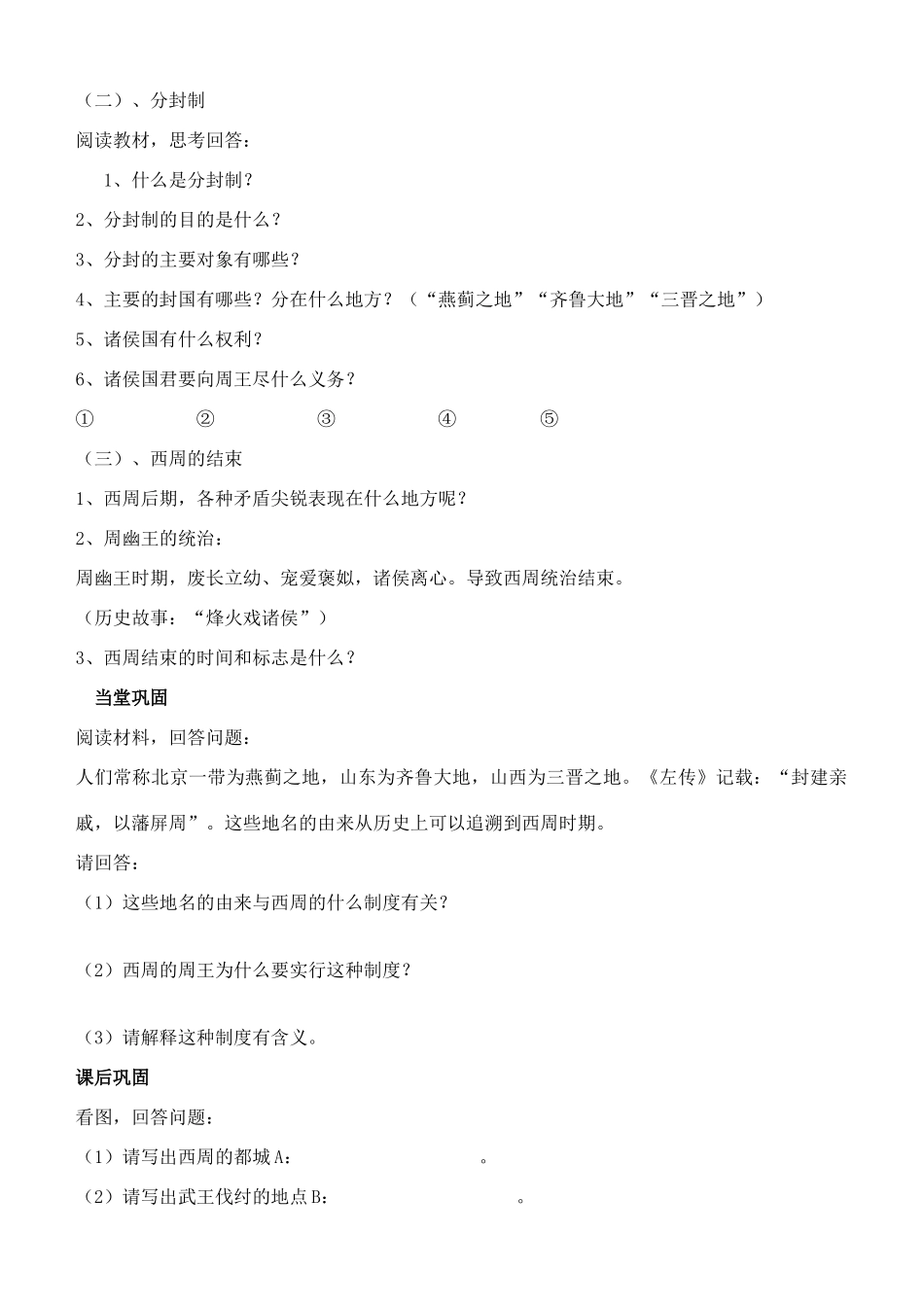 （二）、分封制

阅读教材，思考回答：

1、什么是分封制？

2、分封制的目的是什么？

3、分封的主要对象有哪些？

4、主要的封国有哪些？分在什么地方？（“燕蓟之地”“齐鲁大地”“三晋之地”）

5、诸侯国有什么权利？

6、诸侯国君要向周王尽什么义务？

① ② ③ ④ ⑤

（三）、西周的结束

1、西周后期，各种矛盾尖锐表现在什么地方呢？

2、周幽王的统治：

周幽王时期，废长立幼、宠爱褒姒，诸侯离心。导致西周统治结束。

（历史故事：“烽火戏诸侯”）

3、西周结束的时间和标志是什么？

当堂巩固

阅读材料，回答问题：

人们常称北京一带为燕蓟之地，山东为齐鲁大地，山西为三晋之地。《左传》记载：“封建亲戚，以藩屏周”。这些地名的由来从历史上可以追溯到西周时期。

请回答：

（1）这些地名的由来与西周的什么制度有关？

（2）西周的周王为什么要实行这种制度？

（3）请解释这种制度有含义。

课后巩固

看图，回答问题：

（1）请写出西周的都城A：　　　　　。

（2）请写出武王伐纣的地点B：　　　　　。